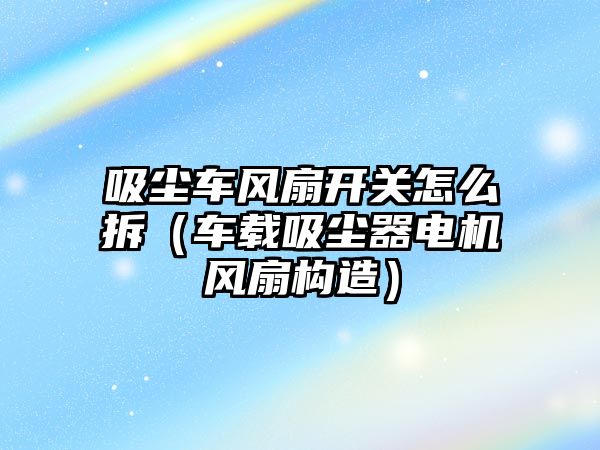 吸尘车风扇开关怎么拆（车载吸尘器电机风扇构造）